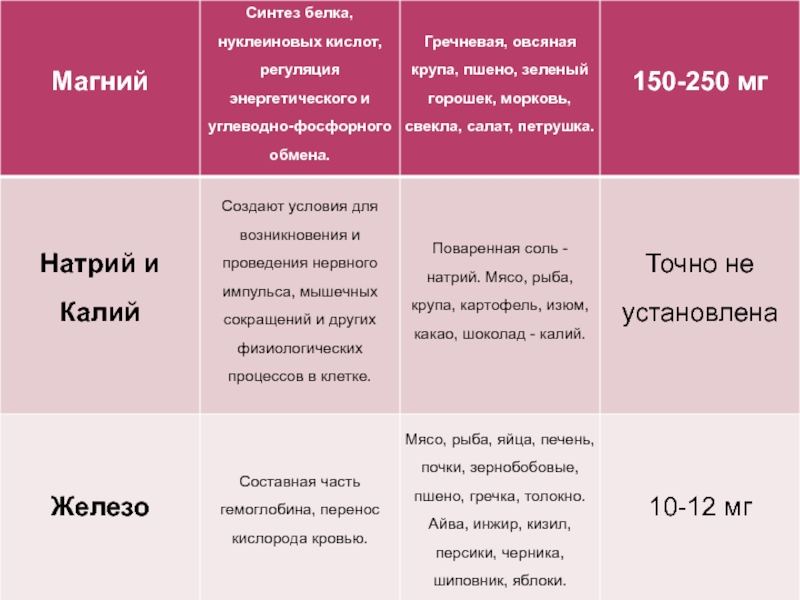 | Магний | Синтез белка, нуклеиновых кислот, регуляция энергетического и углеводно-фосфорного обмена. | Гречневая, овсяная крупа, пшено, зеленый горошек, морковь, свекла, салат, петрушка. | 150-250 мг |
|---|---|---|---|
| Натрий и Калий | Создают условия для возникновения и проведения нервного импульса, мышечных сокращений и других физиологических процессов в клетке. | Поваренная соль - натрий. Мясо, рыба, крупа, картофель, изюм, какао, шоколад - калий. | Точно не установлена |
| Железо | Составная часть гемоглобина, перенос кислорода кровью. | Мясо, рыба, яйца, печень, почки, зернобобовые, пшено, гречка, толокно. Айва, инжир, кизил, персики, черника, шиповник, яблоки. | 10-12 мг |